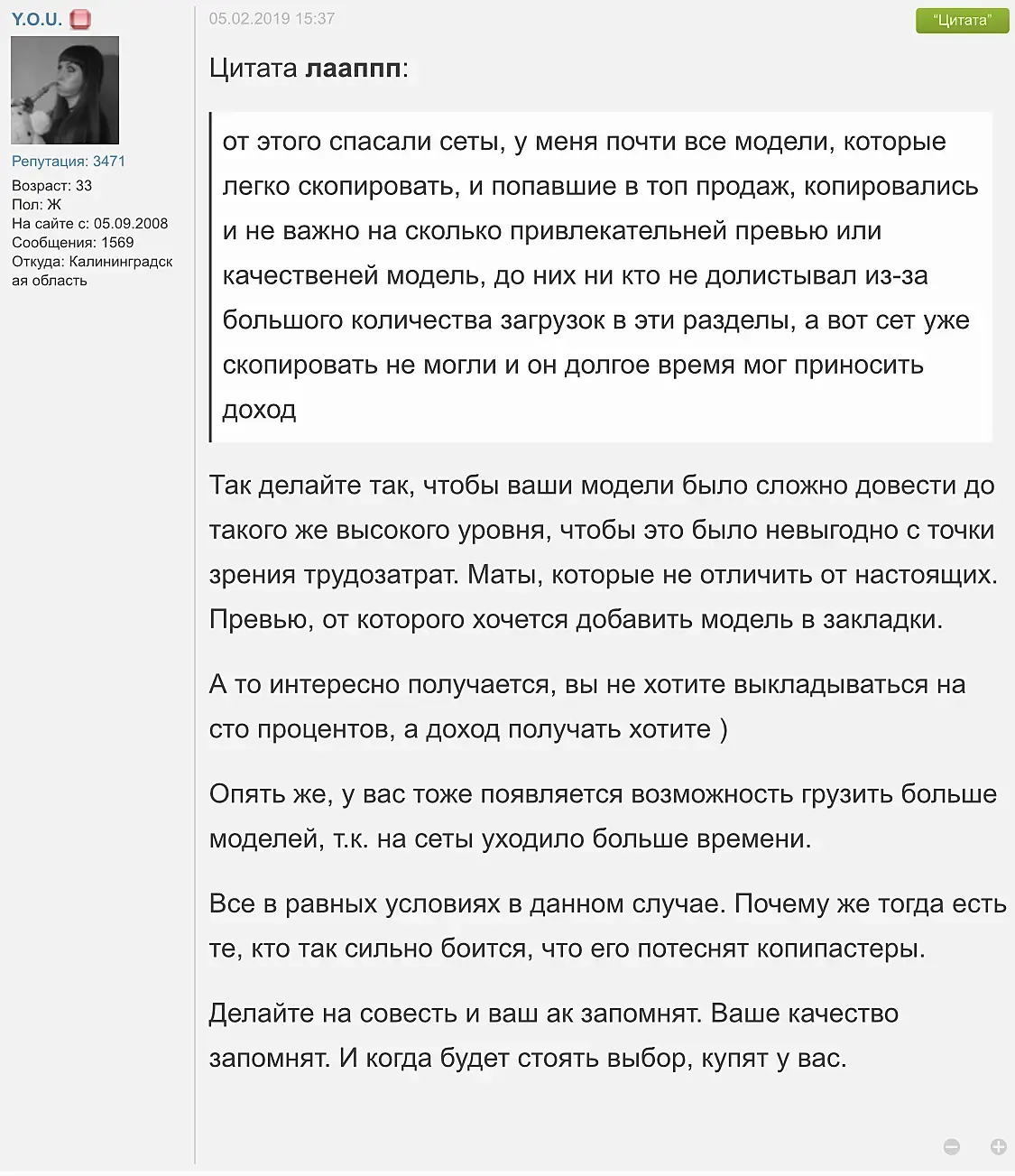 Y.O.U.

Репутация: 3471
Возраст: 33
Пол: Ж
На сайте с: 05.09.2008
Сообщения: 1569
Откуда: Калининградская область

05.02.2019 15:37

"Цитата"

Цитата лааппп:

от этого спасали сеты, у меня почти все модели, которые легко скопировать, и попавшие в топ продаж, копировались и не важно на сколько привлекательней превью или качественей модель, до них ни кто не долистывал из-за большого количества загрузок в эти разделы, а вот сет уже скопировать не могли и он долгое время мог приносить доход

Так делайте так, чтобы ваши модели было сложно довести до такого же высокого уровня, чтобы это было невыгодно с точки зрения трудозатрат. Маты, которые не отличить от настоящих. Превью, от которого хочется добавить модель в закладки.

А то интересно получается, вы не хотите выкладываться на сто процентов, а доход получать хотите )

Опять же, у вас тоже появляется возможность грузить больше моделей, т.к. на сеты уходило больше времени.

Все в равных условиях в данном случае. Почему же тогда есть те, кто так сильно боится, что его потеснят копипастеры.

Делайте на совесть и ваш ак запомнят. Ваше качество запомнят. И когда будет стоять выбор, купят у вас.